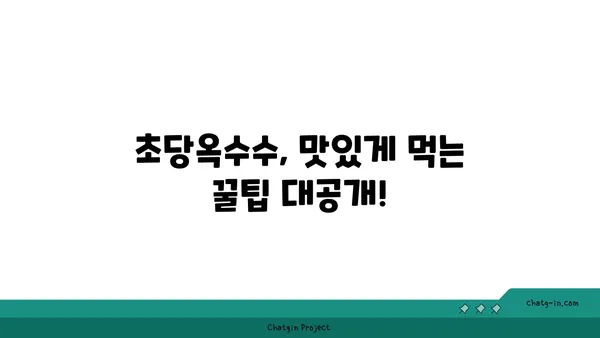 초당옥수수, 맛있게 먹는 꿀팁 대공개!

chatg-in.com

Chatgin Project